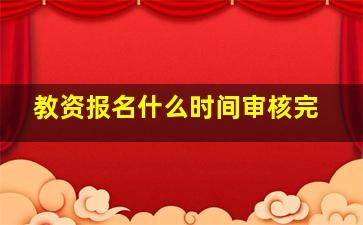 教资报名什么时间审核完